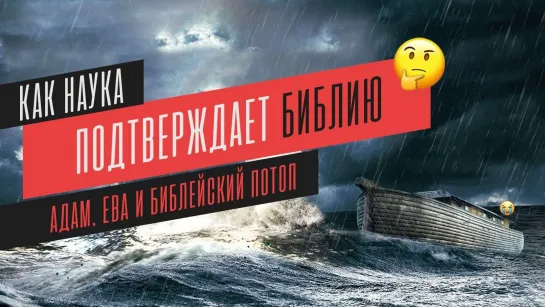 КАК НАУКА
ПОДТВЕРЖДАЕТ БИБЛИЮ
АДАМ, ЕВА И БИБЛЕЙСКИЙ ПОТОП